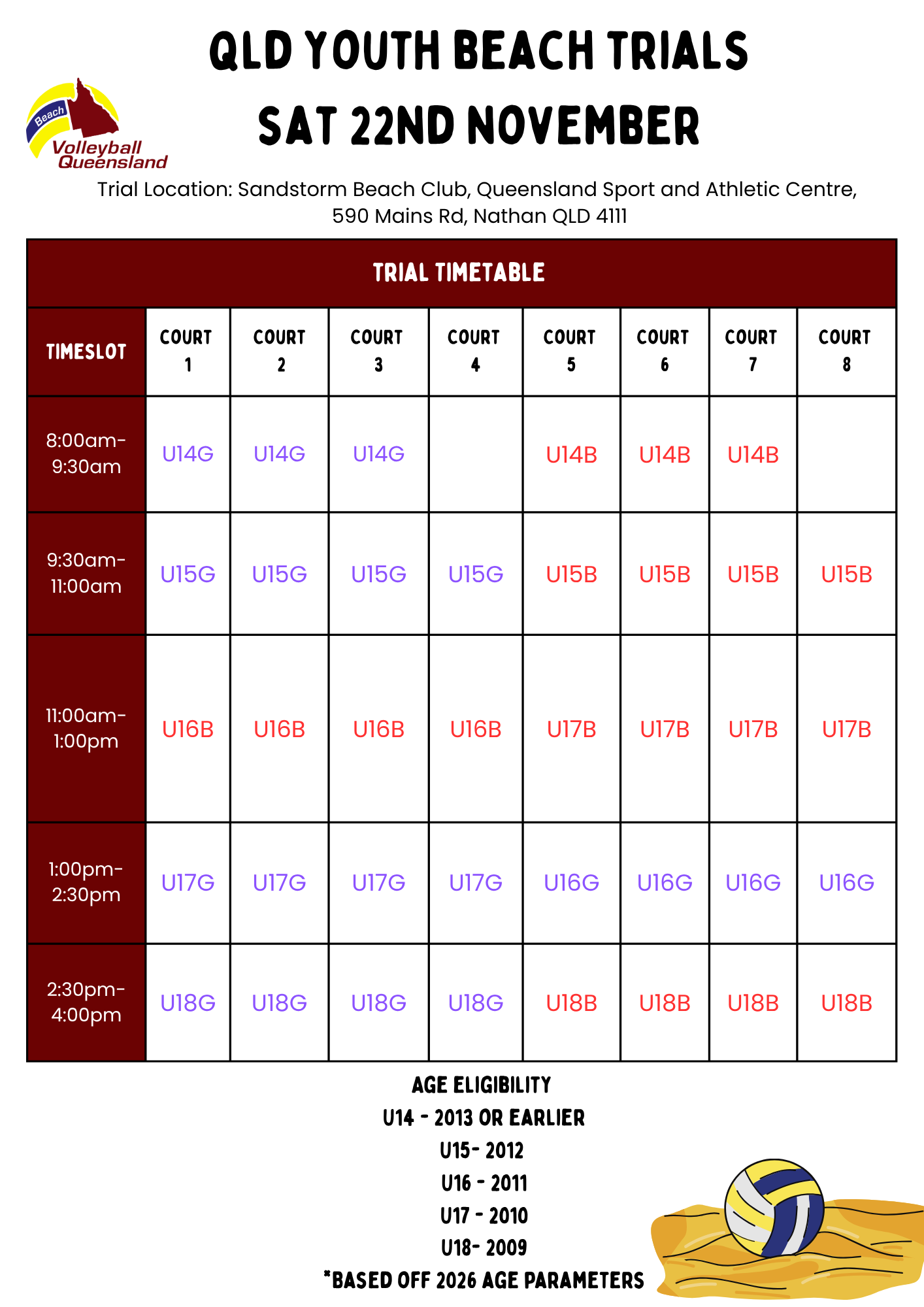 QLD YOUTH BEACH TRIALS
SAT 22ND NOVEMBER

Beach
Volleyball Queensland

Trial Location: Sandstorm Beach Club, Queensland Sport and Athletic Centre, 590 Mains Rd, Nathan QLD 4111

TRIAL TIMETABLE

| TIMESLOT | COURT 1 | COURT 2 | COURT 3 | COURT 4 | COURT 5 | COURT 6 | COURT 7 | COURT 8 |
|---|---|---|---|---|---|---|---|---|
| 8:00am-9:30am | U14G | U14G | U14G | | U14B | U14B | U14B | |
| 9:30am-11:00am | U15G | U15G | U15G | U15G | U15B | U15B | U15B | U15B |
| 11:00am-1:00pm | U16B | U16B | U16B | U16B | U17B | U17B | U17B | U17B |
| 1:00pm-2:30pm | U17G | U17G | U17G | U17G | U16G | U16G | U16G | U16G |
| 2:30pm-4:00pm | U18G | U18G | U18G | U18G | U18B | U18B | U18B | U18B |

AGE ELIGIBILITY
U14 - 2013 OR EARLIER
U15- 2012
U16 - 2011
U17 - 2010
U18- 2009
*BASED OFF 2026 AGE PARAMETERS